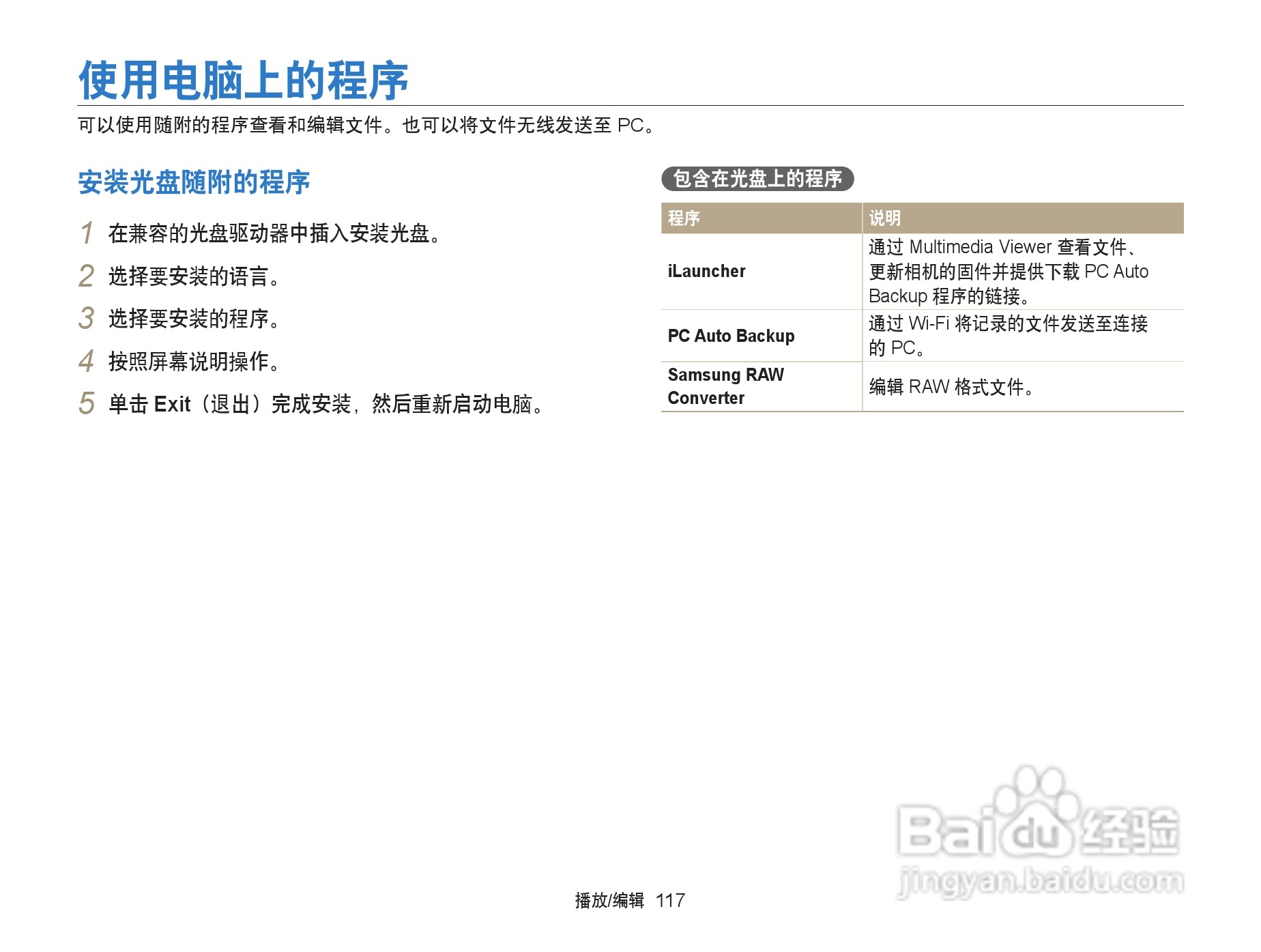 使用电脑上的程序

可以使用随附的程序查看和编辑文件。也可以将文件无线发送至PC。

安装光盘随附的程序

1 在兼容的光盘驱动器中插入安装光盘。

2 选择要安装的语言。

3 选择要安装的程序。

4 按照屏幕说明操作。

5 单击Exit（退出）完成安装，然后重新启动电脑。

包含在光盘上的程序

| 程序 | 说明 |
|---|---|
| iLauncher | 通过Multimedia Viewer查看文件、更新相机的固件并提供下载PC Auto Backup程序的链接。 |
| PC Auto Backup | 通过Wi-Fi将记录的文件发送至连接的PC。 |
| Samsung RAW Converter | 编辑RAW格式文件。 |

播放/编辑 117

Baidu经验
jingyan.baidu.com